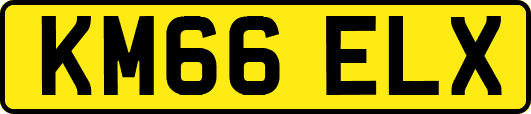 KM66 ELX